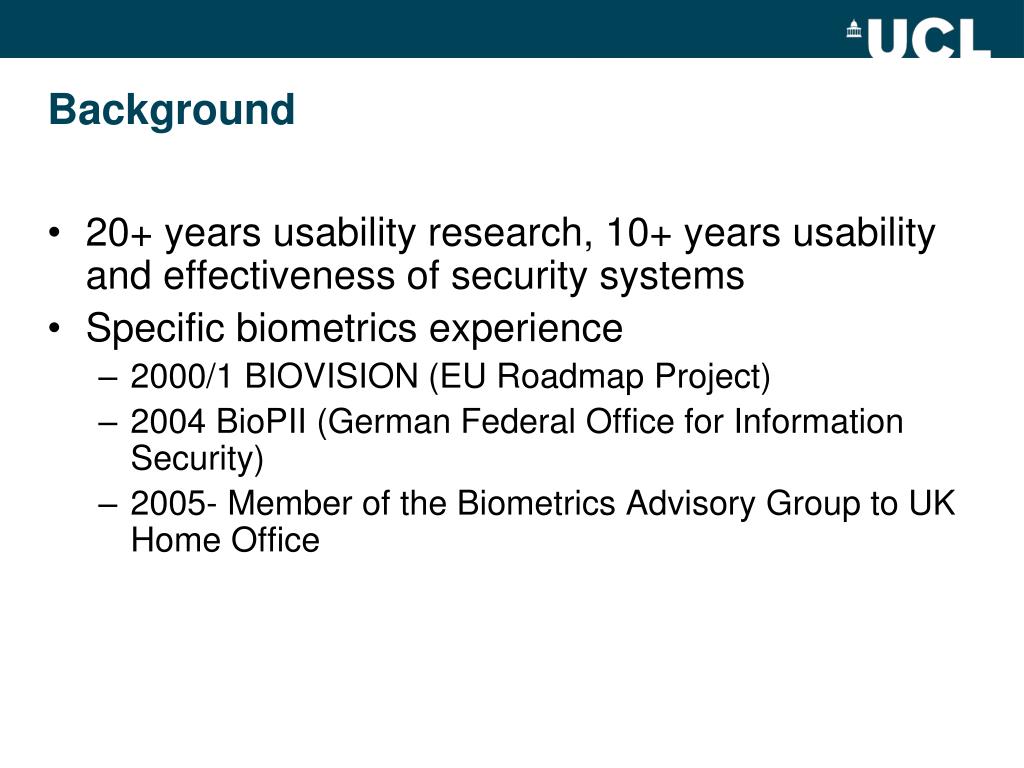 UCL

Background

• 20+ years usability research, 10+ years usability and effectiveness of security systems
• Specific biometrics experience
– 2000/1 BIOVISION (EU Roadmap Project)
– 2004 BioPII (German Federal Office for Information Security)
– 2005- Member of the Biometrics Advisory Group to UK Home Office